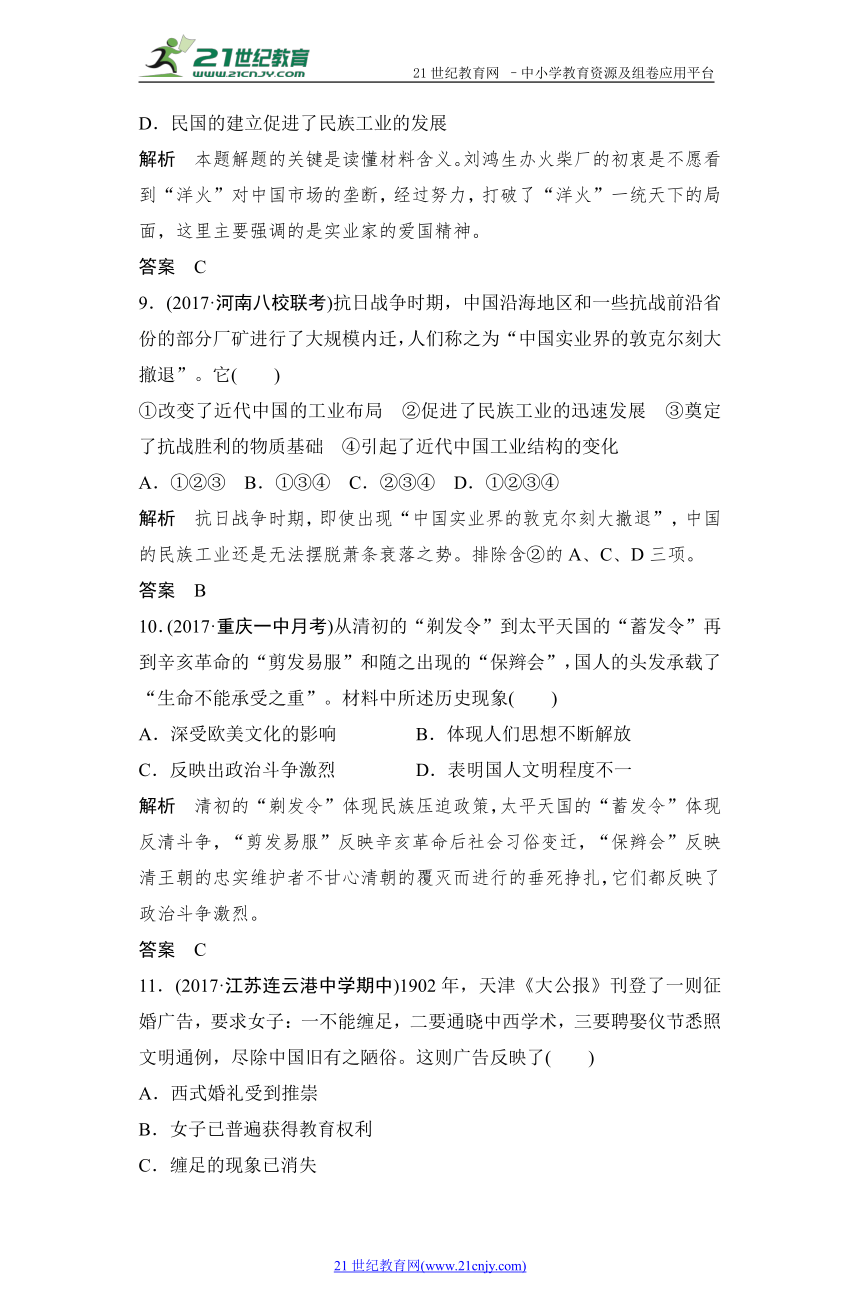 21世纪教育
www.21cnjy.com

21 世纪教育网 －中小学教育资源及组卷应用平台

D．民国的建立促进了民族工业的发展

解析　本题解题的关键是读懂材料含义。刘鸿生办火柴厂的初衷是不愿看到“洋火”对中国市场的垄断，经过努力，打破了“洋火”一统天下的局面，这里主要强调的是实业家的爱国精神。

答案　C

9．(2017·河南八校联考)抗日战争时期，中国沿海地区和一些抗战前沿省份的部分厂矿进行了大规模内迁，人们称之为“中国实业界的敦克尔刻大撤退”。它(　　)

①改变了近代中国的工业布局　②促进了民族工业的迅速发展　③奠定了抗战胜利的物质基础　④引起了近代中国工业结构的变化

A．①②③　B．①③④　C．②③④　D．①②③④

解析　抗日战争时期，即使出现“中国实业界的敦克尔刻大撤退”，中国的民族工业还是无法摆脱萧条衰落之势。排除含②的 A、C、D 三项。

答案　B

10．(2017·重庆一中月考)从清初的“剃发令”到太平天国的“蓄发令”再到辛亥革命的“剪发易服”和随之出现的“保辫会”，国人的头发承载了“生命不能承受之重”。材料中所述历史现象(　　)

A．深受欧美文化的影响　　B．体现人们思想不断解放

C．反映出政治斗争激烈　　D．表明国人文明程度不一

解析　清初的“剃发令”体现民族压迫政策，太平天国的“蓄发令”体现反清斗争，“剪发易服”反映辛亥革命后社会习俗变迁，“保辫会”反映清王朝的忠实维护者不甘心清朝的覆灭而进行的垂死挣扎，它们都反映了政治斗争激烈。

答案　C

11．(2017·江苏连云港中学期中)1902 年，天津《大公报》刊登了一则征婚广告，要求女子：一不能缠足，二要通晓中西学术，三要聘娶仪节悉照文明通例，尽除中国旧有之陋俗。这则广告反映了(　　)

A．西式婚礼受到推崇

B．女子已普遍获得教育权利

C．缠足的现象已消失

21 世纪教育网(www.21cnjy.com)